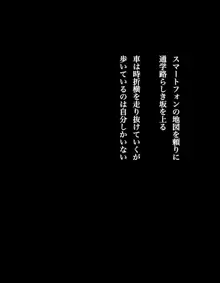 スマートフォンの地図を頼りに
通学路らしき坂を上る

車は時折横を走り抜けていくが
歩いているのは自分しかいない